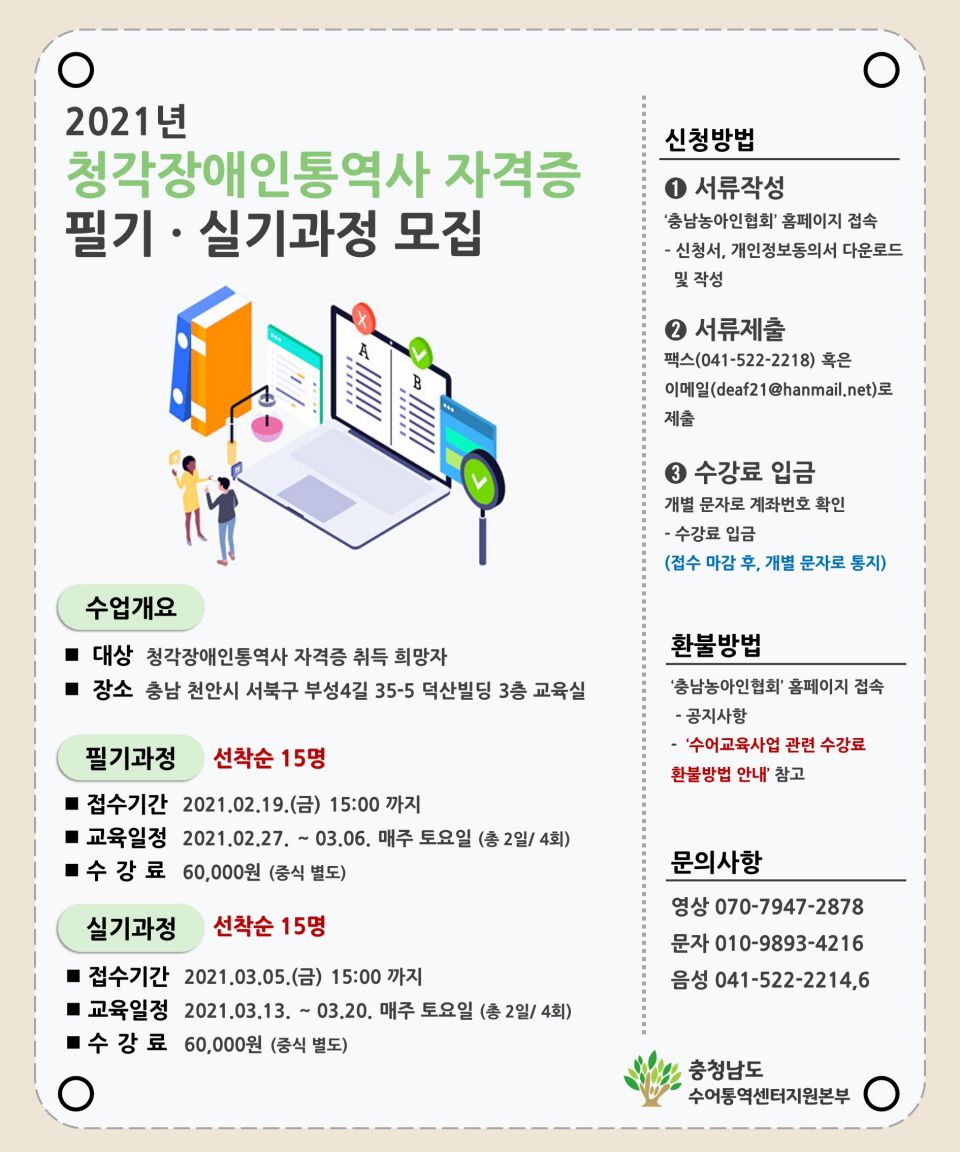 2021년
청각장애인통역사 자격증
필기 · 실기과정 모집

A
B

수업개요

■ 대상 청각장애인통역사 자격증 취득 희망자
■ 장소 충남 천안시 서북구 부성4길 35-5 덕산빌딩 3층 교육실

필기과정 선착순 15명

■ 접수기간 2021.02.19.(금) 15:00 까지
■ 교육일정 2021.02.27. ~ 03.06. 매주 토요일 (총 2일/ 4회)
■ 수 강 료 60,000원 (중식 별도)

실기과정 선착순 15명

■ 접수기간 2021.03.05.(금) 15:00 까지
■ 교육일정 2021.03.13. ~ 03.20. 매주 토요일 (총 2일/ 4회)
■ 수 강 료 60,000원 (중식 별도)

신청방법

❶ 서류작성
'충남농아인협회' 홈페이지 접속
- 신청서, 개인정보동의서 다운로드 및 작성

❷ 서류제출
팩스(041-522-2218) 혹은 이메일(deaf21@hanmail.net)로 제출

❸ 수강료 입금
개별 문자로 계좌번호 확인
- 수강료 입금
(접수 마감 후, 개별 문자로 통지)

환불방법

'충남농아인협회' 홈페이지 접속
- 공지사항
- '수어교육사업 관련 수강료 환불방법 안내' 참고

문의사항

영상 070-7947-2878
문자 010-9893-4216
음성 041-522-2214,6

충청남도
수어통역센터지원본부